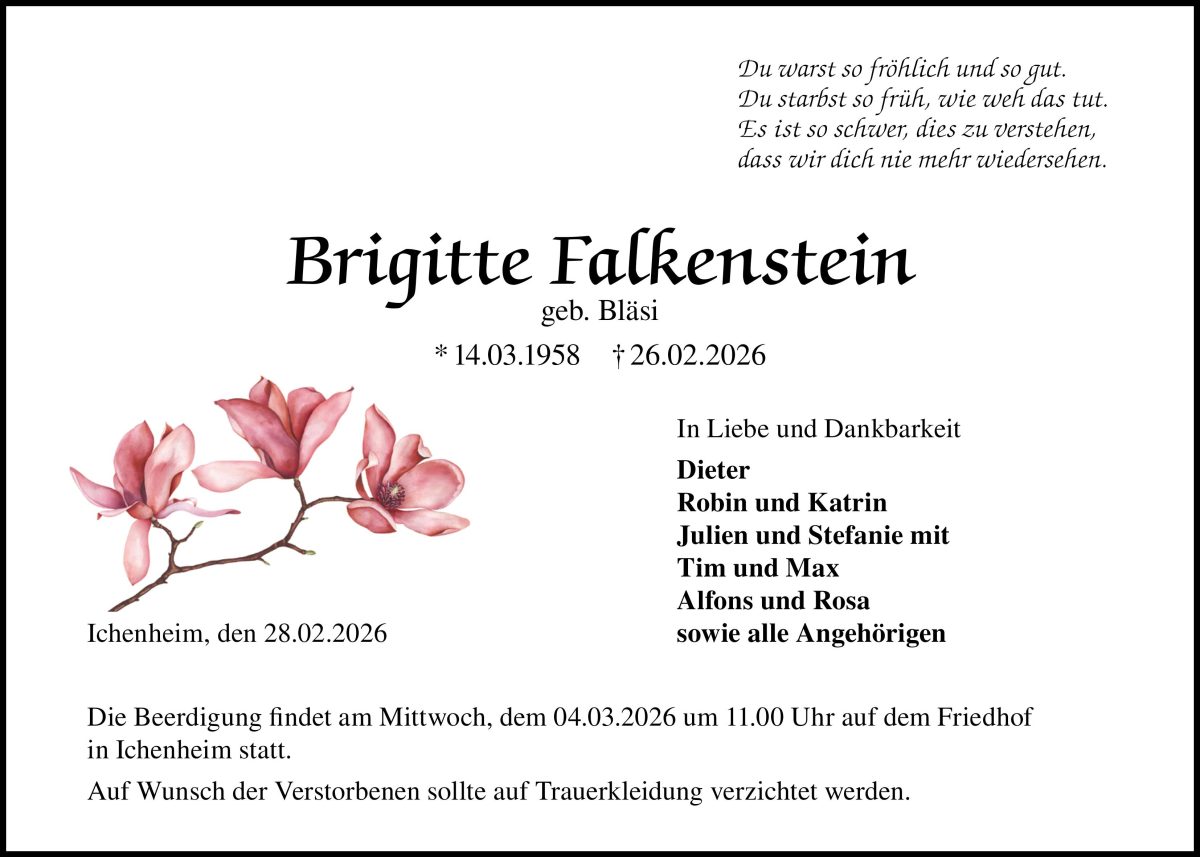 Du warst so fröhlich und so gut.
Du starbst so früh, wie weh das tut.
Es ist so schwer, dies zu verstehen,
dass wir dich nie mehr wiedersehen.

Brigitte Falkenstein
geb. Bläsi
* 14.03.1958 † 26.02.2026

In Liebe und Dankbarkeit

Dieter
Robin und Katrin
Julien und Stefanie mit
Tim und Max
Alfons und Rosa
sowie alle Angehörigen

Ichenheim, den 28.02.2026

Die Beerdigung findet am Mittwoch, dem 04.03.2026 um 11.00 Uhr auf dem Friedhof in Ichenheim statt.

Auf Wunsch der Verstorbenen sollte auf Trauerkleidung verzichtet werden.